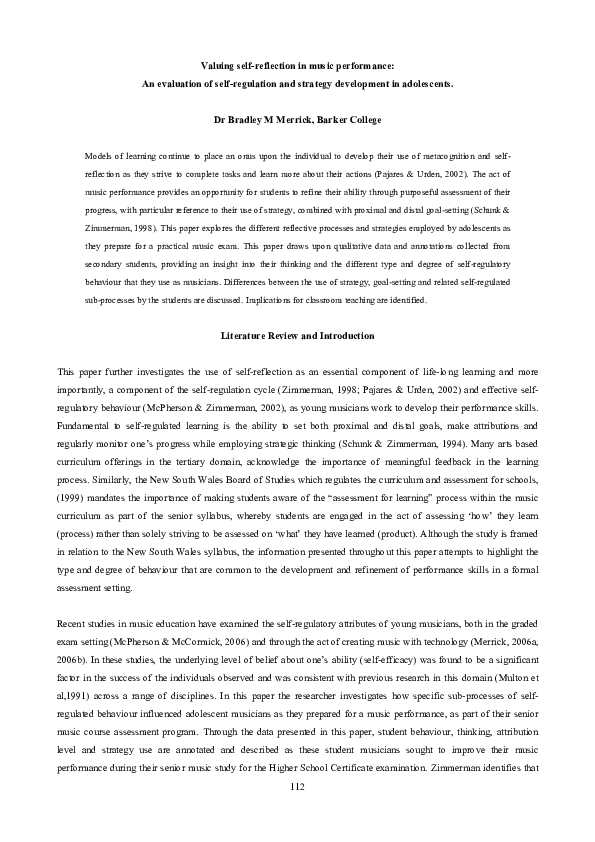 Valuing self-reflection in music performance:
An evaluation of self-regulation and strategy development in adolescents.

Dr Bradley M Merrick, Barker College

Models of learning continue to place an onus upon the individual to develop their use of metacognition and self-reflection as they strive to complete tasks and learn more about their actions (Pajares & Urden, 2002). The act of music performance provides an opportunity for students to refine their ability through purposeful assessment of their progress, with particular reference to their use of strategy, combined with proximal and distal goal-setting (Schunk & Zimmerman, 1998). This paper explores the different reflective processes and strategies employed by adolescents as they prepare for a practical music exam. This paper draws upon qualitative data and annotations collected from secondary students, providing an insight into their thinking and the different type and degree of self-regulatory behaviour that they use as musicians. Differences between the use of strategy, goal-setting and related self-regulated sub-processes by the students are discussed. Implications for classroom teaching are identified.

Literature Review and Introduction

This paper further investigates the use of self-reflection as an essential component of life-long learning and more importantly, a component of the self-regulation cycle (Zimmerman, 1998; Pajares & Urden, 2002) and effective self-regulatory behaviour (McPherson & Zimmerman, 2002), as young musicians work to develop their performance skills. Fundamental to self-regulated learning is the ability to set both proximal and distal goals, make attributions and regularly monitor one's progress while employing strategic thinking (Schunk & Zimmerman, 1994). Many arts based curriculum offerings in the tertiary domain, acknowledge the importance of meaningful feedback in the learning process. Similarly, the New South Wales Board of Studies which regulates the curriculum and assessment for schools, (1999) mandates the importance of making students aware of the "assessment for learning" process within the music curriculum as part of the senior syllabus, whereby students are engaged in the act of assessing 'how' they learn (process) rather than solely striving to be assessed on 'what' they have learned (product). Although the study is framed in relation to the New South Wales syllabus, the information presented throughout this paper attempts to highlight the type and degree of behaviour that are common to the development and refinement of performance skills in a formal assessment setting.

Recent studies in music education have examined the self-regulatory attributes of young musicians, both in the graded exam setting (McPherson & McCormick, 2006) and through the act of creating music with technology (Merrick, 2006a, 2006b). In these studies, the underlying level of belief about one's ability (self-efficacy) was found to be a significant factor in the success of the individuals observed and was consistent with previous research in this domain (Multon et al,1991) across a range of disciplines. In this paper the researcher investigates how specific sub-processes of self-regulated behaviour influenced adolescent musicians as they prepared for a music performance, as part of their senior music course assessment program. Through the data presented in this paper, student behaviour, thinking, attribution level and strategy use are annotated and described as these student musicians sought to improve their music performance during their senior music study for the Higher School Certificate examination. Zimmerman identifies that

112